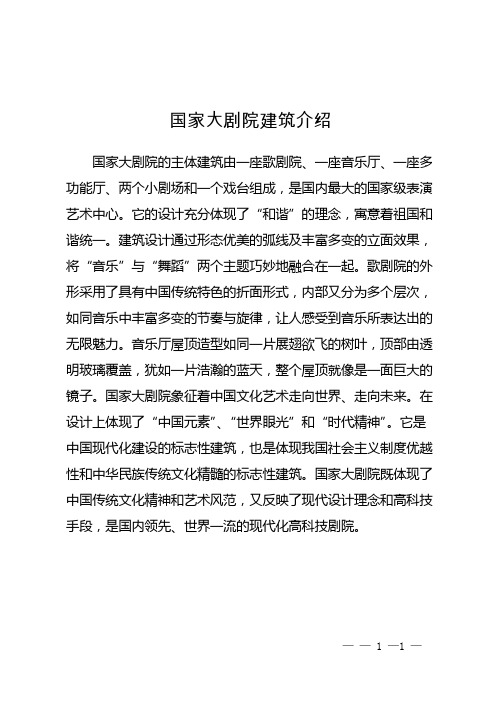 国家大剧院建筑介绍

国家大剧院的主体建筑由一座歌剧院、一座音乐厅、一座多功能厅、两个小剧场和一个戏台组成，是国内最大的国家级表演艺术中心。它的设计充分体现了“和谐”的理念，寓意着祖国和谐统一。建筑设计通过形态优美的弧线及丰富多变的立面效果，将“音乐”与“舞蹈”两个主题巧妙地融合在一起。歌剧院的外形采用了具有中国传统特色的折面形式，内部又分为多个层次，如同音乐中丰富多变的节奏与旋律，让人感受到音乐所表达出的无限魅力。音乐厅屋顶造型如同一片展翅欲飞的树叶，顶部由透明玻璃覆盖，犹如一片浩瀚的蓝天，整个屋顶就像是一面巨大的镜子。国家大剧院象征着中国文化艺术走向世界、走向未来。在设计上体现了“中国元素”、“世界眼光”和“时代精神”。它是中国现代化建设的标志性建筑，也是体现我国社会主义制度优越性和中华民族传统文化精髓的标志性建筑。国家大剧院既体现了中国传统文化精神和艺术风范，又反映了现代设计理念和高科技手段，是国内领先、世界一流的现代化高科技剧院。

— — 1 —1 —